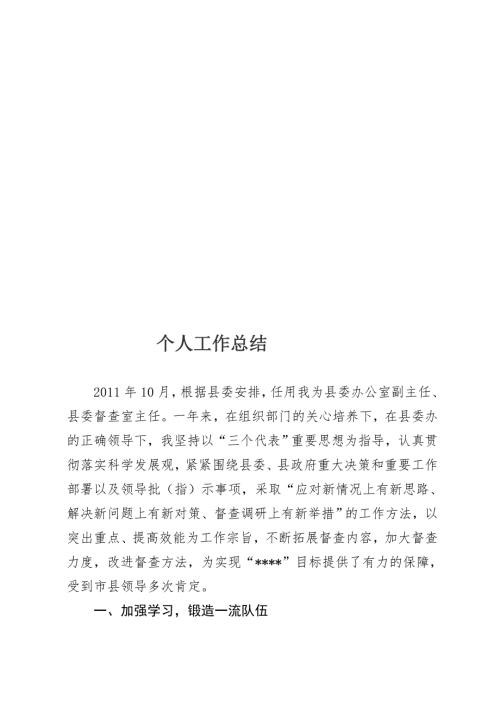 个人工作总结

2011 年 10 月，根据县委安排，任用我为县委办公室副主任、县委督查室主任。一年来，在组织部门的关心培养下，在县委办的正确领导下，我坚持以“三个代表”重要思想为指导，认真贯彻落实科学发展观，紧紧围绕县委、县政府重大决策和重要工作部署以及领导批（指）示事项，采取“应对新情况上有新思路、解决新问题上有新对策、督查调研上有新举措”的工作方法，以突出重点、提高效能为工作宗旨，不断拓展督查内容，加大督查力度，改进督查方法，为实现“****”目标提供了有力的保障，受到市县领导多次肯定。

一、加强学习，锻造一流队伍